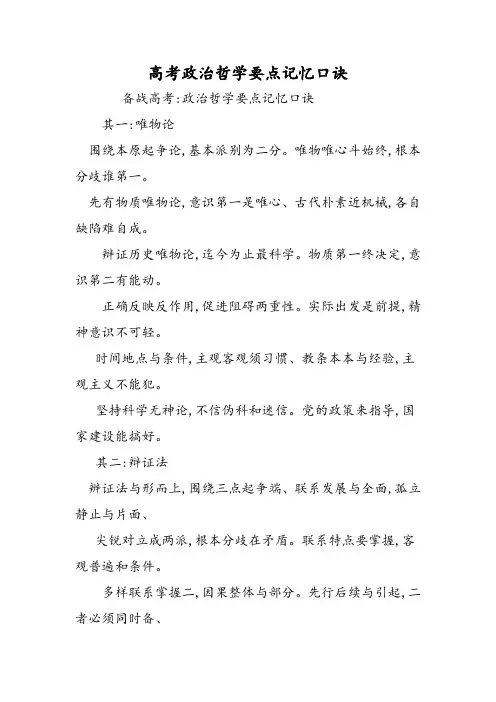 高考政治哲学要点记忆口诀

备战高考:政治哲学要点记忆口诀

其一:唯物论

围绕本原起争论,基本派别为二分。唯物唯心斗始终,根本分歧谁第一。

先有物质唯物论,意识第一是唯心、古代朴素近机械,各自缺陷难自成。

辩证历史唯物论,迄今为止最科学。物质第一终决定,意识第二有能动。

正确反映反作用,促进阻碍两重性。实际出发是前提,精神意识不可轻。

时间地点与条件,主观客观须习惯、教条本本与经验,主观主义不能犯。

坚持科学无神论,不信伪科和迷信。党的政策来指导,国家建设能搞好。

其二:辩证法

辩证法与形而上,围绕三点起争端、联系发展与全面,孤立静止与片面、

尖锐对立成两派,根本分歧在矛盾。联系特点要掌握,客观普遍和条件。

多样联系掌握二,因果整体与部分。先行后续与引起,二者必须同时备、